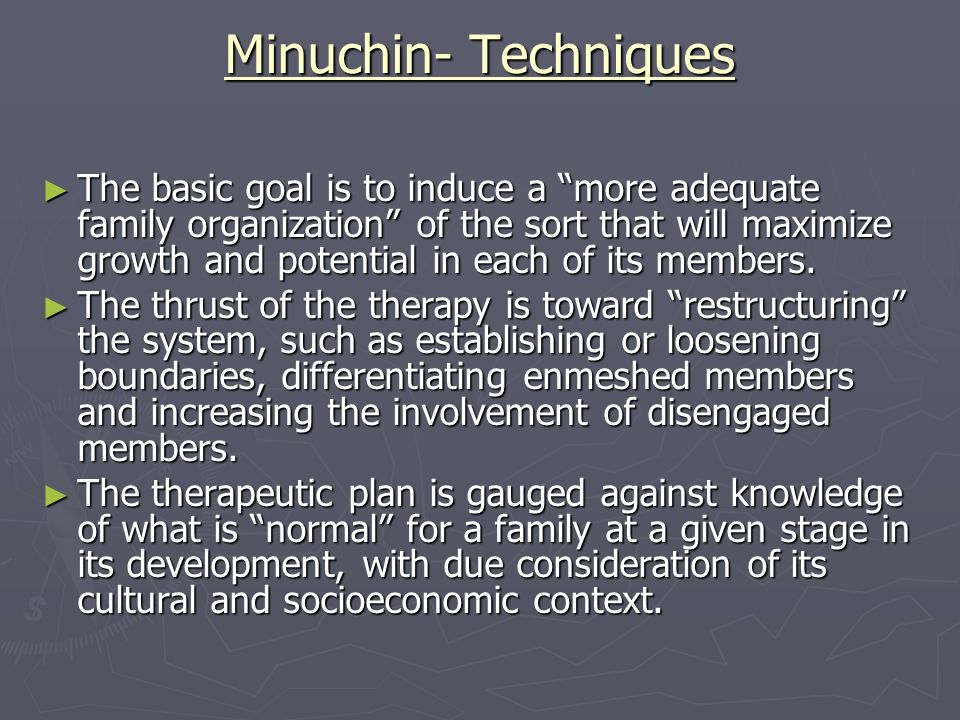 Minuchin- Techniques

► The basic goal is to induce a “more adequate family organization” of the sort that will maximize growth and potential in each of its members.

► The thrust of the therapy is toward “restructuring” the system, such as establishing or loosening boundaries, differentiating enmeshed members and increasing the involvement of disengaged members.

► The therapeutic plan is gauged against knowledge of what is “normal” for a family at a given stage in its development, with due consideration of its cultural and socioeconomic context.